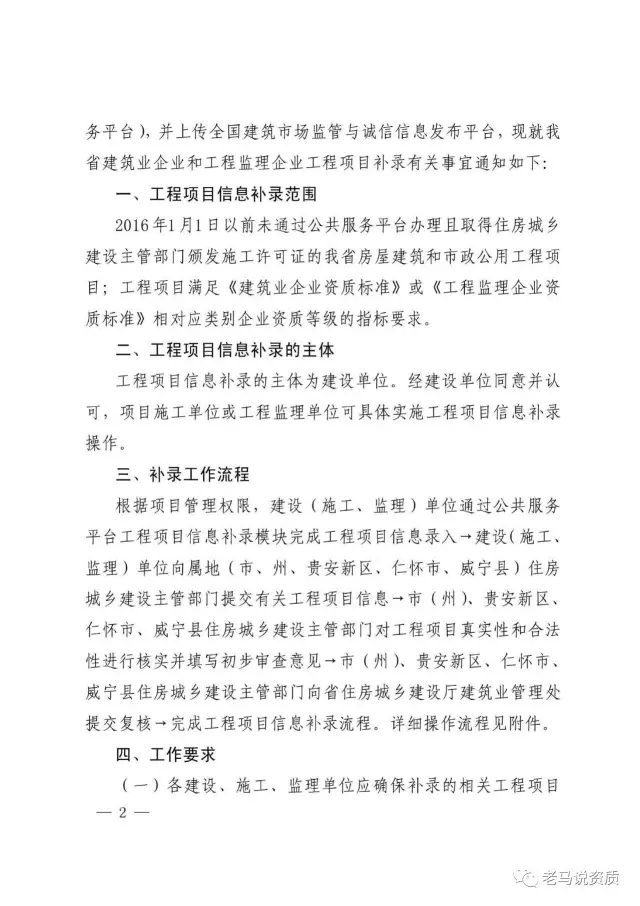 务平台），并上传全国建筑市场监管与诚信信息发布平台，现就我省建筑业企业和工程监理企业工程项目补录有关事宜通知如下：

一、工程项目信息补录范围

2016年1月1日以前未通过公共服务平台办理且取得住房城乡建设主管部门颁发施工许可证的我省房屋建筑和市政公用工程项目；工程项目满足《建筑业企业资质标准》或《工程监理企业资质标准》相对应类别企业资质等级的指标要求。

二、工程项目信息补录的主体

工程项目信息补录的主体为建设单位。经建设单位同意并认可，项目施工单位或工程监理单位可具体实施工程项目信息补录操作。

三、补录工作流程

根据项目管理权限，建设（施工、监理）单位通过公共服务平台工程项目信息补录模块完成工程项目信息录入→建设（施工、监理）单位向属地（市、州、贵安新区、仁怀市、威宁县）住房城乡建设主管部门提交有关工程项目信息→市（州）、贵安新区、仁怀市、威宁县住房城乡建设主管部门对工程项目真实性和合法性进行核实并填写初步审查意见→市（州）、贵安新区、仁怀市、威宁县住房城乡建设主管部门向省住房城乡建设厅建筑业管理处提交复核→完成工程项目信息补录流程。详细操作流程见附件。

四、工作要求

（一）各建设、施工、监理单位应确保补录的相关工程项目

— 2 —

老马说资质